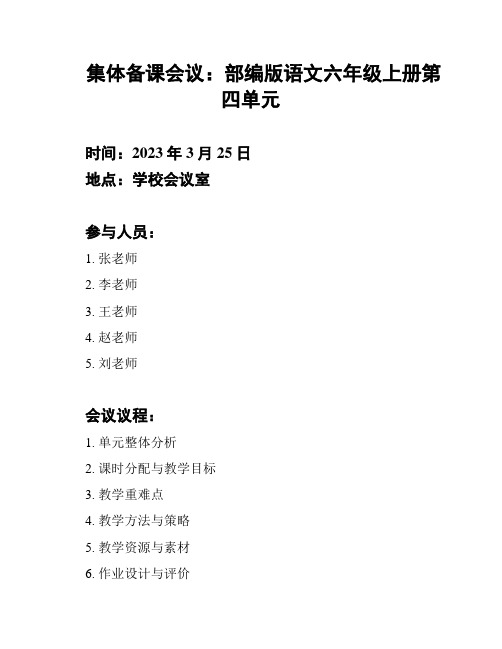 集体备课会议：部编版语文六年级上册第四单元

时间：2023 年 3 月 25 日
地点：学校会议室

参与人员：

1. 张老师
2. 李老师
3. 王老师
4. 赵老师
5. 刘老师

会议议程：

1. 单元整体分析
2. 课时分配与教学目标
3. 教学重难点
4. 教学方法与策略
5. 教学资源与素材
6. 作业设计与评价